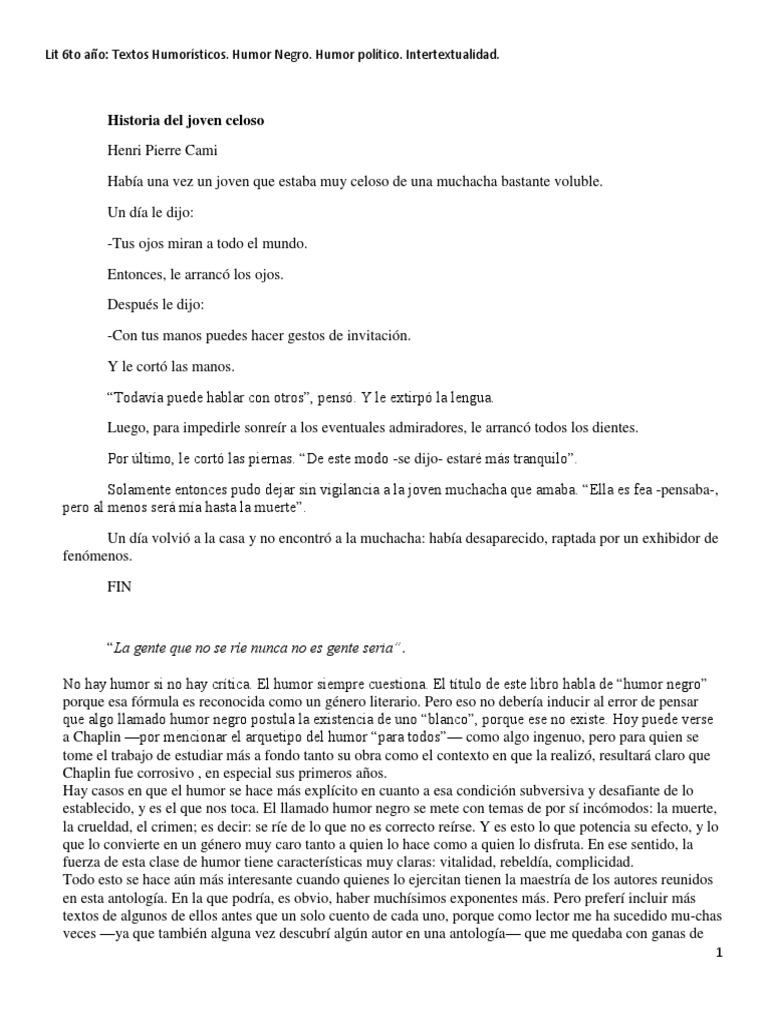 Lit 6to año: Textos Humorísticos. Humor Negro. Humor político. Intertextualidad.

Historia del joven celoso

Henri Pierre Cami

Había una vez un joven que estaba muy celoso de una muchacha bastante voluble.

Un día le dijo:

-Tus ojos miran a todo el mundo.

Entonces, le arrancó los ojos.

Después le dijo:

-Con tus manos puedes hacer gestos de invitación.

Y le cortó las manos.

“Todavía puede hablar con otros”, pensó. Y le extirpó la lengua.

Luego, para impedirle sonreír a los eventuales admiradores, le arrancó todos los dientes.

Por último, le cortó las piernas. “De este modo -se dijo- estaré más tranquilo”.

Solamente entonces pudo dejar sin vigilancia a la joven muchacha que amaba. “Ella es fea -pensaba-, pero al menos será mía hasta la muerte”.

Un día volvió a la casa y no encontró a la muchacha: había desaparecido, raptada por un exhibidor de fenómenos.

FIN

“La gente que no se ríe nunca no es gente seria”.

No hay humor si no hay crítica. El humor siempre cuestiona. El título de este libro habla de “humor negro” porque esa fórmula es reconocida como un género literario. Pero eso no debería inducir al error de pensar que algo llamado humor negro postula la existencia de uno “blanco”, porque ese no existe. Hoy puede verse a Chaplin —por mencionar el arquetipo del humor “para todos”— como algo ingenuo, pero para quien se tome el trabajo de estudiar más a fondo tanto su obra como el contexto en que la realizó, resultará claro que Chaplin fue corrosivo , en especial sus primeros años.
Hay casos en que el humor se hace más explícito en cuanto a esa condición subversiva y desafiante de lo establecido, y es el que nos toca. El llamado humor negro se mete con temas de por sí incómodos: la muerte, la crueldad, el crimen; es decir: se ríe de lo que no es correcto reírse. Y es esto lo que potencia su efecto, y lo que lo convierte en un género muy caro tanto a quien lo hace como a quien lo disfruta. En ese sentido, la fuerza de esta clase de humor tiene características muy claras: vitalidad, rebeldía, complicidad.
Todo esto se hace aún más interesante cuando quienes lo ejercitan tienen la maestría de los autores reunidos en esta antología. En la que podría, es obvio, haber muchísimos exponentes más. Pero preferí incluir más textos de algunos de ellos antes que un solo cuento de cada uno, porque como lector me ha sucedido mu-chas veces —ya que también alguna vez descubrí algún autor en una antología— que me quedaba con ganas de

1